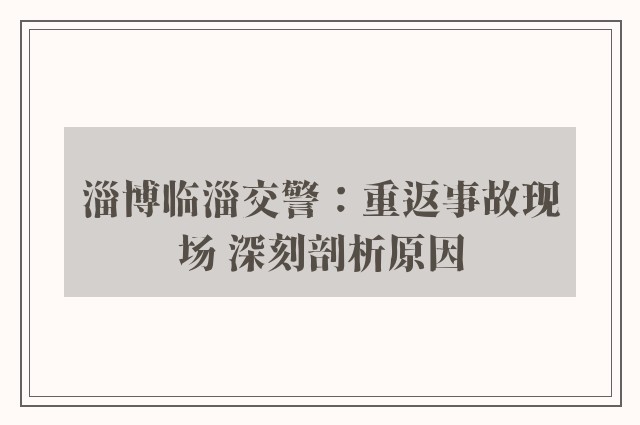 淄博临淄交警：重返事故现场 深刻剖析原因